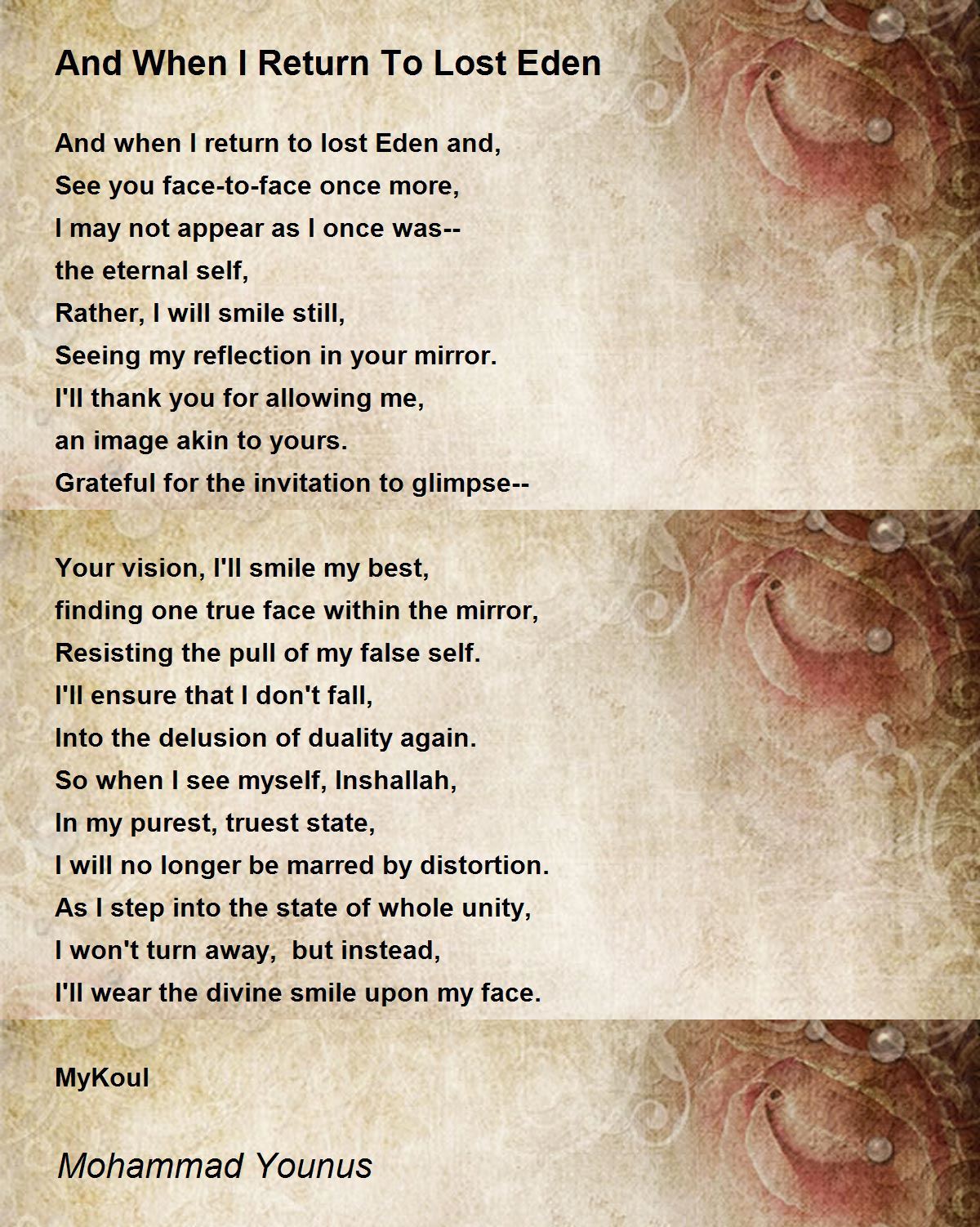 And When I Return To Lost Eden

And when I return to lost Eden and,
See you face-to-face once more,
I may not appear as I once was--
the eternal self,
Rather, I will smile still,
Seeing my reflection in your mirror.
I'll thank you for allowing me,
an image akin to yours.
Grateful for the invitation to glimpse--

Your vision, I'll smile my best,
finding one true face within the mirror,
Resisting the pull of my false self.
I'll ensure that I don't fall,
Into the delusion of duality again.
So when I see myself, Inshallah,
In my purest, truest state,
I will no longer be marred by distortion.
As I step into the state of whole unity,
I won't turn away,  but instead,
I'll wear the divine smile upon my face.

MyKoul

Mohammad Younus